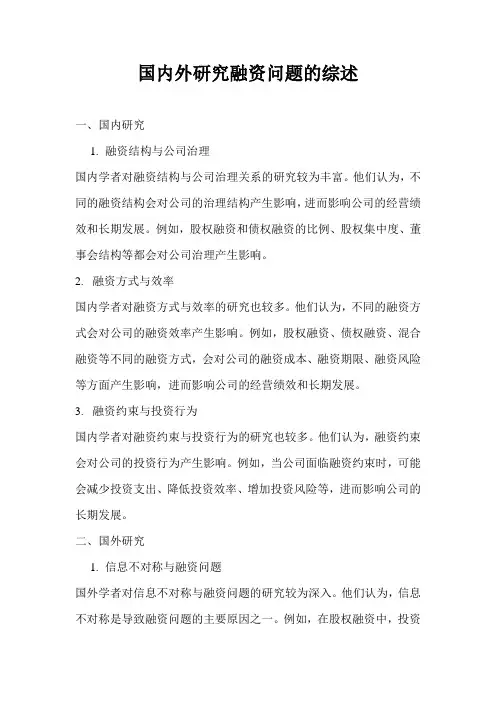 国内外研究融资问题的综述

一、国内研究

1. 融资结构与公司治理

国内学者对融资结构与公司治理关系的研究较为丰富。他们认为，不同的融资结构会对公司的治理结构产生影响，进而影响公司的经营绩效和长期发展。例如，股权融资和债权融资的比例、股权集中度、董事会结构等都会对公司治理产生影响。

2. 融资方式与效率

国内学者对融资方式与效率的研究也较多。他们认为，不同的融资方式会对公司的融资效率产生影响。例如，股权融资、债权融资、混合融资等不同的融资方式，会对公司的融资成本、融资期限、融资风险等方面产生影响，进而影响公司的经营绩效和长期发展。

3. 融资约束与投资行为

国内学者对融资约束与投资行为的研究也较多。他们认为，融资约束会对公司的投资行为产生影响。例如，当公司面临融资约束时，可能会减少投资支出、降低投资效率、增加投资风险等，进而影响公司的长期发展。

二、国外研究

1. 信息不对称与融资问题

国外学者对信息不对称与融资问题的研究较为深入。他们认为，信息不对称是导致融资问题的主要原因之一。例如，在股权融资中，投资